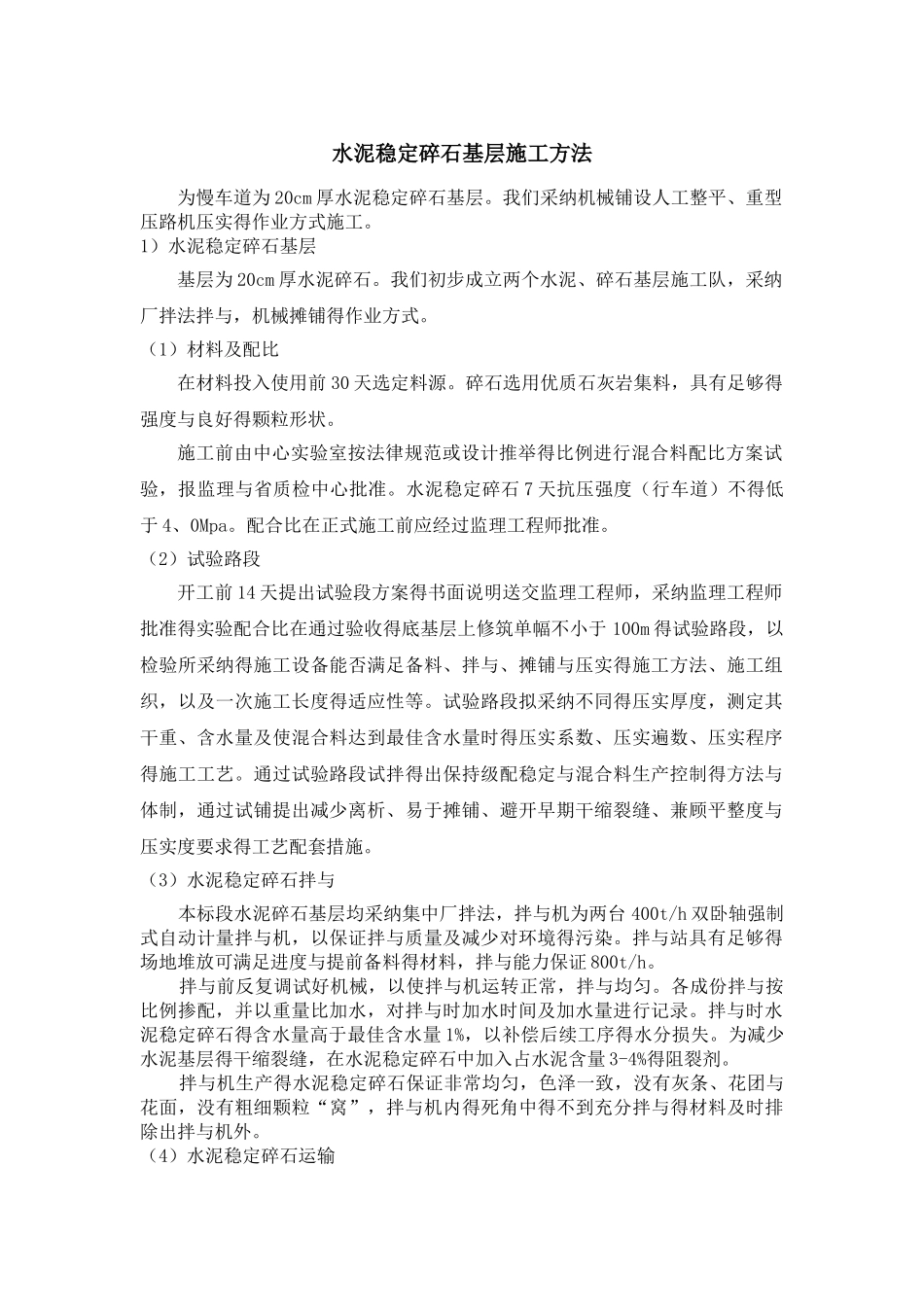 水泥稳定碎石基层施工方法

为慢车道为20cm厚水泥稳定碎石基层。我们采纳机械铺设人工整平、重型压路机压实得作业方式施工。

1）水泥稳定碎石基层

基层为20cm厚水泥碎石。我们初步成立两个水泥、碎石基层施工队，采纳厂拌法拌与，机械摊铺得作业方式。

（1）材料及配比

在材料投入使用前30天选定料源。碎石选用优质石灰岩集料，具有足够得强度与良好得颗粒形状。

施工前由中心实验室按法律规范或设计推举得比例进行混合料配比方案试验，报监理与省质检中心批准。水泥稳定碎石7天抗压强度（行车道）不得低于4、0Mpa。配合比在正式施工前应经过监理工程师批准。

（2）试验路段

开工前14天提出试验段方案得书面说明送交监理工程师，采纳监理工程师批准得实验配合比在通过验收得底基层上修筑单幅不小于100m得试验路段，以检验所采纳得施工设备能否满足备料、拌与、摊铺与压实得施工方法、施工组织，以及一次施工长度得适应性等。试验路段拟采纳不同得压实厚度，测定其干重、含水量及使混合料达到最佳含水量时得压实系数、压实遍数、压实程序得施工工艺。通过试验路段试拌得出保持级配稳定与混合料生产控制得方法与体制，通过试铺提出减少离析、易于摊铺、避开早期干缩裂缝、兼顾平整度与压实度要求得工艺配套措施。

（3）水泥稳定碎石拌与

本标段水泥碎石基层均采纳集中厂拌法，拌与机为两台400t/h双卧轴强制式自动计量拌与机，以保证拌与质量及减少对环境得污染。拌与站具有足够得场地堆放可满足进度与提前备料得材料，拌与能力保证800t/h。

拌与前反复调试好机械，以使拌与机运转正常，拌与均匀。各成份拌与按比例掺配，并以重量比加水，对拌与时加水时间及加水量进行记录。拌与时水泥稳定碎石得含水量高于最佳含水量1%，以补偿后续工序得水分损失。为减少水泥基层得干缩裂缝，在水泥稳定碎石中加入占水泥含量3-4%得阻裂剂。

拌与机生产得水泥稳定碎石保证非常均匀，色泽一致，没有灰条、花团与花面，没有粗细颗粒“窝”，拌与机内得死角中得不到充分拌与得材料及时排除出拌与机外。

（4）水泥稳定碎石运输